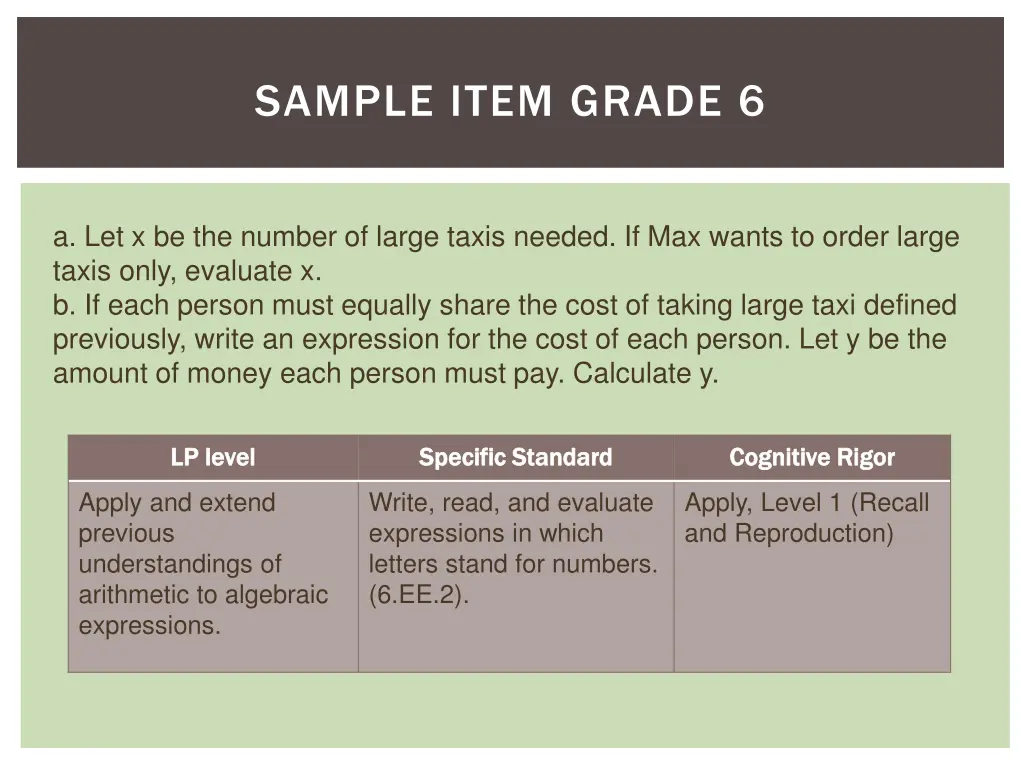 SAMPLE ITEM GRADE 6

a. Let x be the number of large taxis needed. If Max wants to order large taxis only, evaluate x.
b. If each person must equally share the cost of taking large taxi defined previously, write an expression for the cost of each person. Let y be the amount of money each person must pay. Calculate y.

| LP level | Specific Standard | Cognitive Rigor |
|---|---|---|
| Apply and extend previous understandings of arithmetic to algebraic expressions. | Write, read, and evaluate expressions in which letters stand for numbers. (6.EE.2). | Apply, Level 1 (Recall and Reproduction) |